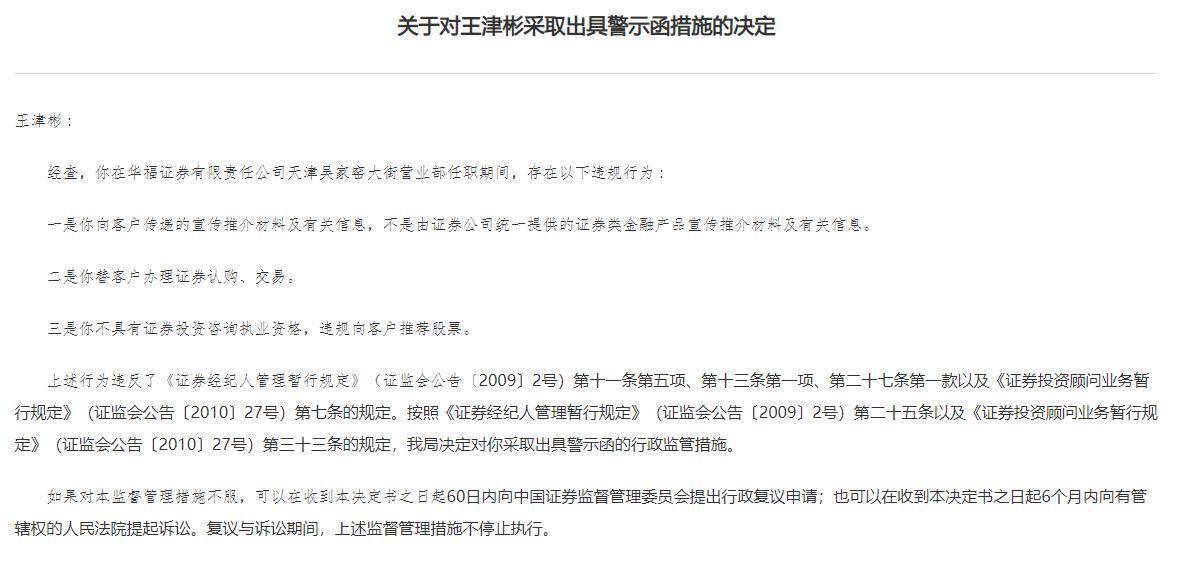 关于对王津彬采取出具警示函措施的决定

王津彬：

经查，你在华福证券有限责任公司天津吴家窑大街营业部任职期间，存在以下违规行为：

一是你向客户传递的宣传推介材料及有关信息，不是由证券公司统一提供的证券类金融产品宣传推介材料及有关信息。

二是你替客户办理证券认购、交易。

三是你不具有证券投资咨询执业资格，违规向客户推荐股票。

上述行为违反了《证券经纪人管理暂行规定》（证监会公告〔2009〕2号）第十一条第五项、第十三条第一项、第二十七条第一款以及《证券投资顾问业务暂行规定》（证监会公告〔2010〕27号）第七条的规定。按照《证券经纪人管理暂行规定》（证监会公告〔2009〕2号）第二十五条以及《证券投资顾问业务暂行规定》（证监会公告〔2010〕27号）第三十三条的规定，我局决定对你采取出具警示函的行政监管措施。

如果对本监督管理措施不服，可以在收到本决定书之日起60日内向中国证券监督管理委员会提出行政复议申请；也可以在收到本决定书之日起6个月内向有管辖权的人民法院提起诉讼。复议与诉讼期间，上述监督管理措施不停止执行。